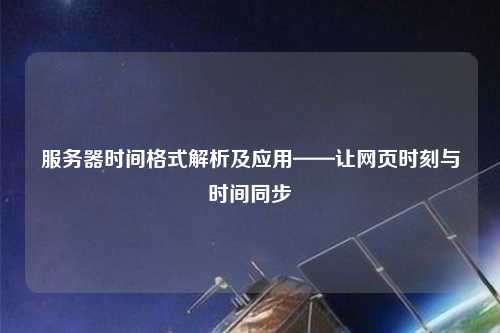 服务器时间格式解析及应用——让网页时刻与时间同步